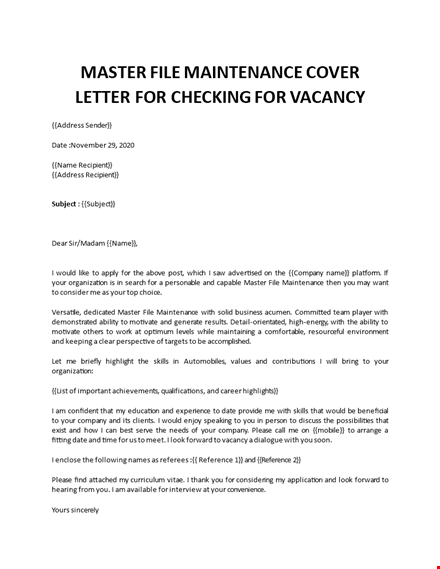 MASTER FILE MAINTENANCE COVER LETTER FOR CHECKING FOR VACANCY

{{Address Sender}}

Date :November 29, 2020

{{Name Recipient}}
{{Address Recipient}}

Subject : {{Subject}}

Dear Sir/Madam {{Name}},

I would like to apply for the above post, which I saw advertised on the {{Company name}} platform. If your organization is in search for a personable and capable Master File Maintenance then you may want to consider me as your top choice.

Versatile, dedicated Master File Maintenance with solid business acumen. Committed team player with demonstrated ability to motivate and generate results. Detail-orientated, high-energy, with the ability to motivate others to work at optimum levels while maintaining a comfortable, resourceful environment and keeping a clear perspective of targets to be accomplished.

Let me briefly highlight the skills in Automobiles, values and contributions I will bring to your organization:

{{List of important achievements, qualifications, and career highlights}}

I am confident that my education and experience to date provide me with skills that would be beneficial to your company and its clients. I would enjoy speaking to you in person to discuss the possibilities that exist and how I can best serve the needs of your company. Please call me on {{mobile}} to arrange a fitting date and time for us to meet. I look forward to vacancy a dialogue with you soon.

I enclose the following names as referees :{{ Reference 1}} and {{Reference 2}}

Please find attached my curriculum vitae. I thank you for considering my application and look forward to hearing from you. I am available for interview at your convenience.

Yours sincerely